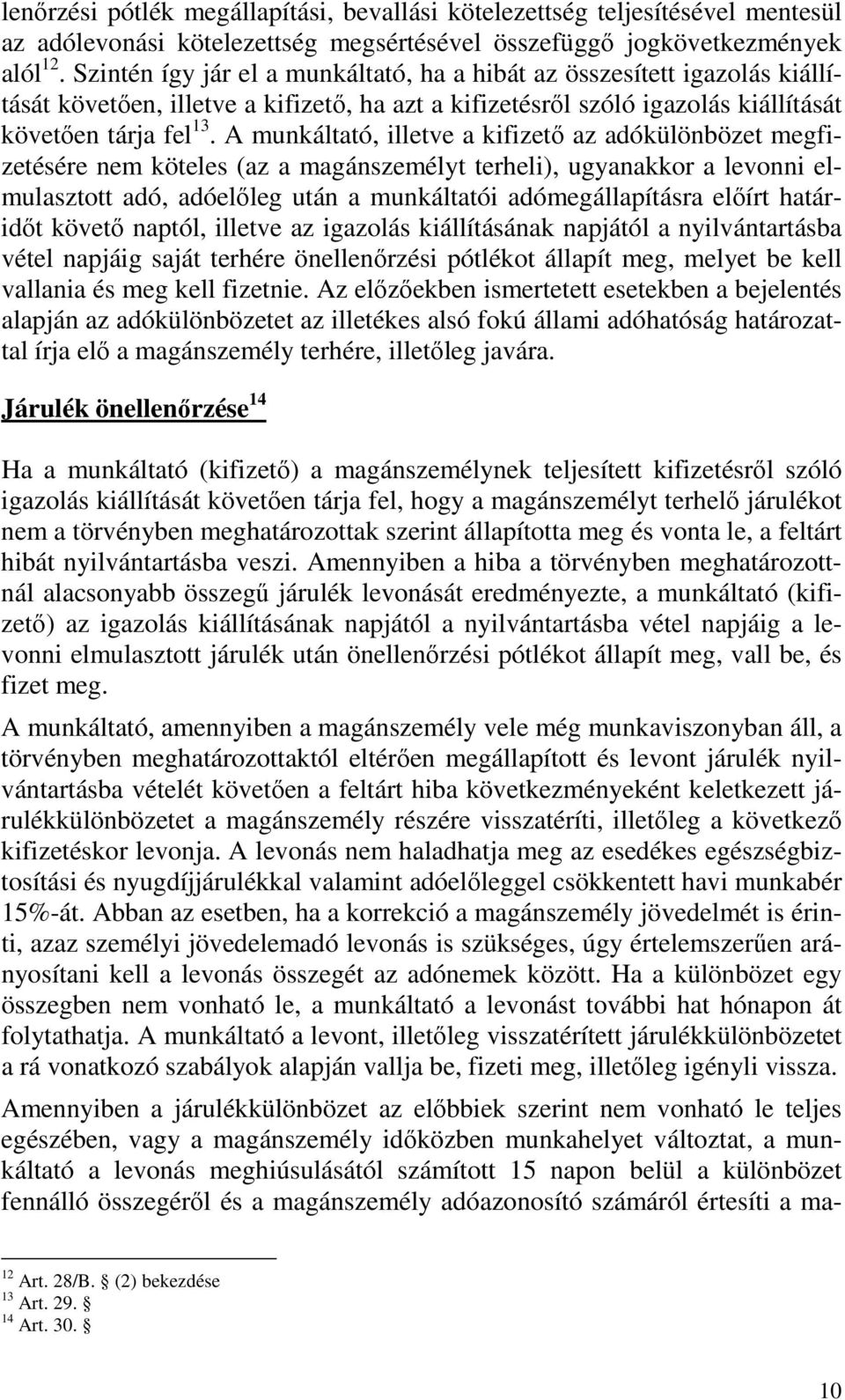 lenőrzési pótlék megállapítási, bevallási kötelezettség teljesítésével mentesül az adólevonási kötelezettség megsértésével összefüggő jogkövetkezmények alól$^{12}$. Szintén így jár el a munkáltató, ha a hibát az összesített igazolás kiállítását követően, illetve a kifizető, ha azt a kifizetésről szóló igazolás kiállítását követően tárja fel$^{13}$. A munkáltató, illetve a kifizető az adókülönbözet megfizetésére nem köteles (az a magánszemélyt terheli), ugyanakkor a levonni elmulasztott adó, adóelőleg után a munkáltatói adómegállapításra előírt határidőt követő naptól, illetve az igazolás kiállításának napjától a nyilvántartásba vétel napjáig saját terhére önellenőrzési pótlékot állapít meg, melyet be kell vallania és meg kell fizetnie. Az előzőekben ismertetett esetekben a bejelentés alapján az adókülönbözetet az illetékes alsó fokú állami adóhatóság határozattal írja elő a magánszemély terhére, illetőleg javára.

Járulék önellenőrzése$^{14}$

Ha a munkáltató (kifizető) a magánszemélynek teljesített kifizetésről szóló igazolás kiállítását követően tárja fel, hogy a magánszemélyt terhelő járulékot nem a törvényben meghatározottak szerint állapította meg és vonta le, a feltárt hibát nyilvántartásba veszi. Amennyiben a hiba a törvényben meghatározottnál alacsonyabb összegű járulék levonását eredményezte, a munkáltató (kifizető) az igazolás kiállításának napjától a nyilvántartásba vétel napjáig a levonni elmulasztott járulék után önellenőrzési pótlékot állapít meg, vall be, és fizet meg.

A munkáltató, amennyiben a magánszemély vele még munkaviszonyban áll, a törvényben meghatározottaktól eltérően megállapított és levont járulék nyilvántartásba vételét követően a feltárt hiba következményeként keletkezett járulékkülönbözetet a magánszemély részére visszatéríti, illetőleg a következő kifizetéskor levonja. A levonás nem haladhatja meg az esedékes egészségbiztosítási és nyugdíjjárulékkal valamint adóelőleggel csökkentett havi munkabér 15%-át. Abban az esetben, ha a korrekció a magánszemély jövedelmét is érinti, azaz személyi jövedelemadó levonás is szükséges, úgy értelemszerűen arányosítani kell a levonás összegét az adónemek között. Ha a különbözet egy összegben nem vonható le, a munkáltató a levonást további hat hónapon át folytathatja. A munkáltató a levont, illetőleg visszatérített járulékkülönbözetet a rá vonatkozó szabályok alapján vallja be, fizeti meg, illetőleg igényli vissza.

Amennyiben a járulékkülönbözet az előbbiek szerint nem vonható le teljes egészében, vagy a magánszemély időközben munkahelyet változtat, a munkáltató a levonás meghiúsulásától számított 15 napon belül a különbözet fennálló összegéről és a magánszemély adóazonosító számáról értesíti a ma-

$^{12}$ Art. 28/B. § (2) bekezdése
$^{13}$ Art. 29. §
$^{14}$ Art. 30. §

10